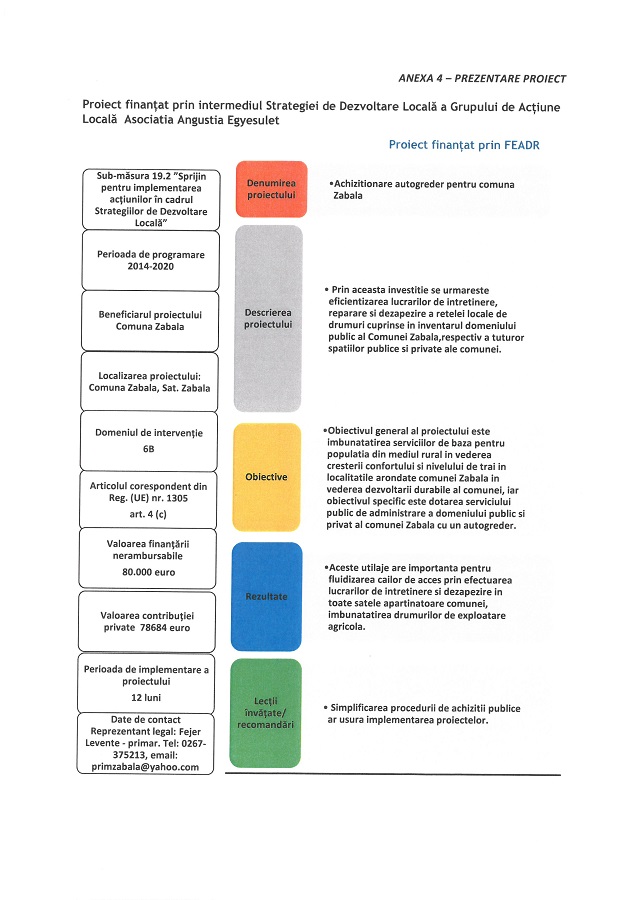 ANEXA 4 – PREZENTARE PROIECT

Proiect finanțat prin intermediul Strategiei de Dezvoltare Locală a Grupului de Acțiune Locală Asociatia Angustia Egyesulet

Proiect finanțat prin FEADR

Sub-măsura 19.2 "Sprijin pentru implementarea acțiunilor în cadrul Strategiilor de Dezvoltare Locală"

Perioada de programare 2014-2020

Beneficiarul proiectului Comuna Zabala

Localizarea proiectului: Comuna Zabala, Sat. Zabala

Domeniul de intervenție 6B

Articolul corespondent din Reg. (UE) nr. 1305 art. 4 (c)

Valoarea finanțării nerambursabile 80.000 euro

Valoarea contribuției private 78684 euro

Perioada de implementare a proiectului 12 luni

Date de contact Reprezentant legal: Fejer Levente - primar. Tel: 0267-375213, email: primzabala@yahoo.com

Denumirea proiectului

•Achizitionare autogreder pentru comuna Zabala

Descrierea proiectului

• Prin aceasta investitie se urmareste eficientizarea lucrarilor de intretinere, reparare si dezapezire a retelei locale de drumuri cuprinse in inventarul domeniului public al Comunei Zabala,respectiv a tuturor spatiilor publice si private ale comunei.

Obiective

•Obiectivul general al proiectului este imbunatatirea serviciilor de baza pentru populatia din mediul rural in vederea cresterii confortului si nivelului de trai in localitatile arondate comunei Zabala in vederea dezvoltarii durabile al comunei, iar obiectivul specific este dotarea serviciului public de administrare a domeniului public si privat al comunei Zabala cu un autogreder.

Rezultate

•Aceste utilaje are importanta pentru fluidizarea cailor de acces prin efectuarea lucrarilor de intretinere si dezapezire in toate satele apartinatoare comunei, imbunatatirea drumurilor de exploatare agricola.

Lecții învățate/ recomandări

• Simplificarea procedurii de achizitii publice ar usura implementarea proiectelor.